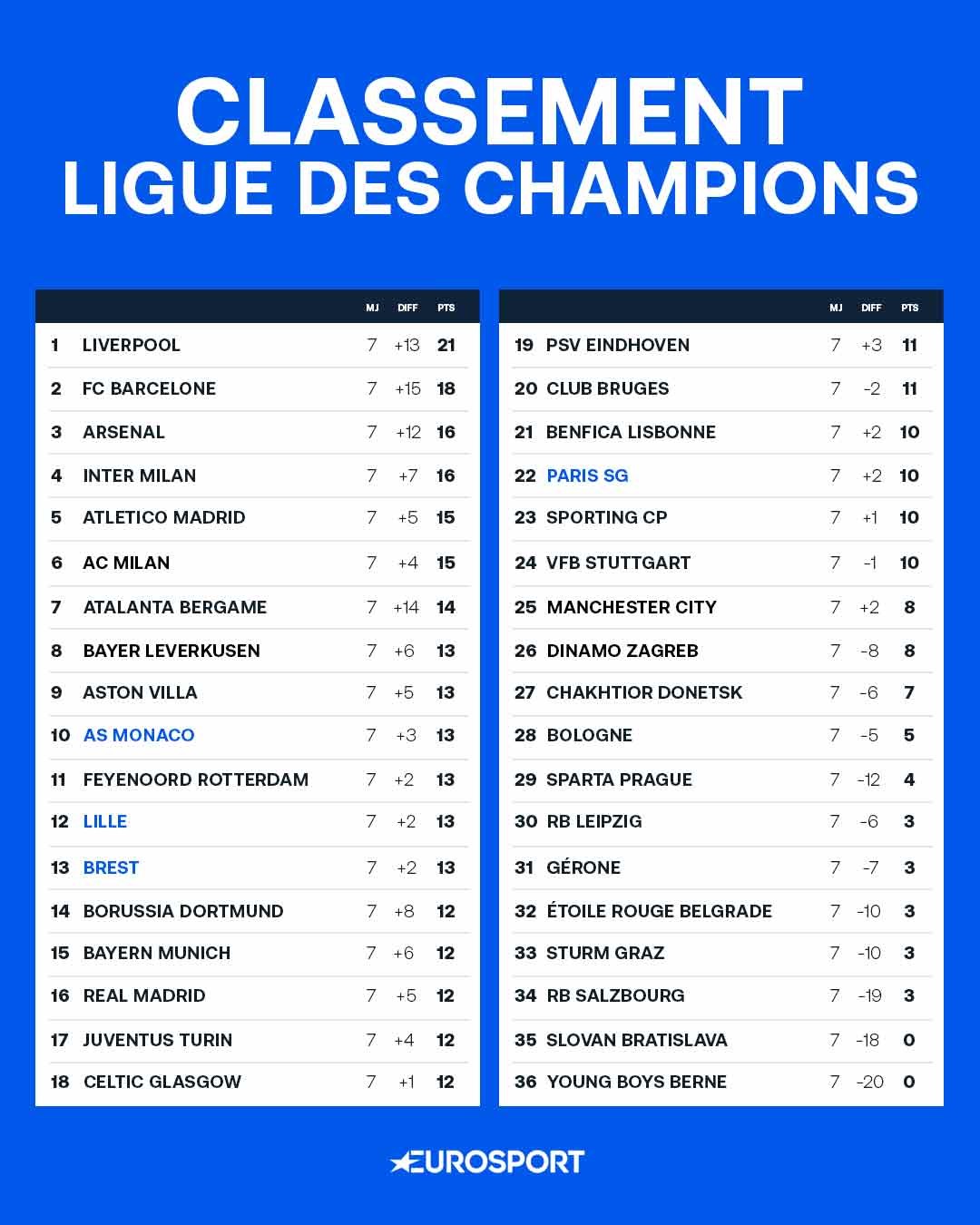 CLASSEMENT
LIGUE DES CHAMPIONS

| | | MJ | DIFF | PTS |
|---|---|---|---|---|
| 1 | LIVERPOOL | 7 | +13 | 21 |
| 2 | FC BARCELONE | 7 | +15 | 18 |
| 3 | ARSENAL | 7 | +12 | 16 |
| 4 | INTER MILAN | 7 | +7 | 16 |
| 5 | ATLETICO MADRID | 7 | +5 | 15 |
| 6 | AC MILAN | 7 | +4 | 15 |
| 7 | ATALANTA BERGAME | 7 | +14 | 14 |
| 8 | BAYER LEVERKUSEN | 7 | +6 | 13 |
| 9 | ASTON VILLA | 7 | +5 | 13 |
| 10 | AS MONACO | 7 | +3 | 13 |
| 11 | FEYENOORD ROTTERDAM | 7 | +2 | 13 |
| 12 | LILLE | 7 | +2 | 13 |
| 13 | BREST | 7 | +2 | 13 |
| 14 | BORUSSIA DORTMUND | 7 | +8 | 12 |
| 15 | BAYERN MUNICH | 7 | +6 | 12 |
| 16 | REAL MADRID | 7 | +5 | 12 |
| 17 | JUVENTUS TURIN | 7 | +4 | 12 |
| 18 | CELTIC GLASGOW | 7 | +1 | 12 |

| | | MJ | DIFF | PTS |
|---|---|---|---|---|
| 19 | PSV EINDHOVEN | 7 | +3 | 11 |
| 20 | CLUB BRUGES | 7 | -2 | 11 |
| 21 | BENFICA LISBONNE | 7 | +2 | 10 |
| 22 | PARIS SG | 7 | +2 | 10 |
| 23 | SPORTING CP | 7 | +1 | 10 |
| 24 | VFB STUTTGART | 7 | -1 | 10 |
| 25 | MANCHESTER CITY | 7 | +2 | 8 |
| 26 | DINAMO ZAGREB | 7 | -8 | 8 |
| 27 | CHAKHTIOR DONETSK | 7 | -6 | 7 |
| 28 | BOLOGNE | 7 | -5 | 5 |
| 29 | SPARTA PRAGUE | 7 | -12 | 4 |
| 30 | RB LEIPZIG | 7 | -6 | 3 |
| 31 | GÉRONE | 7 | -7 | 3 |
| 32 | ÉTOILE ROUGE BELGRADE | 7 | -10 | 3 |
| 33 | STURM GRAZ | 7 | -10 | 3 |
| 34 | RB SALZBOURG | 7 | -19 | 3 |
| 35 | SLOVAN BRATISLAVA | 7 | -18 | 0 |
| 36 | YOUNG BOYS BERNE | 7 | -20 | 0 |

EUROSPORT